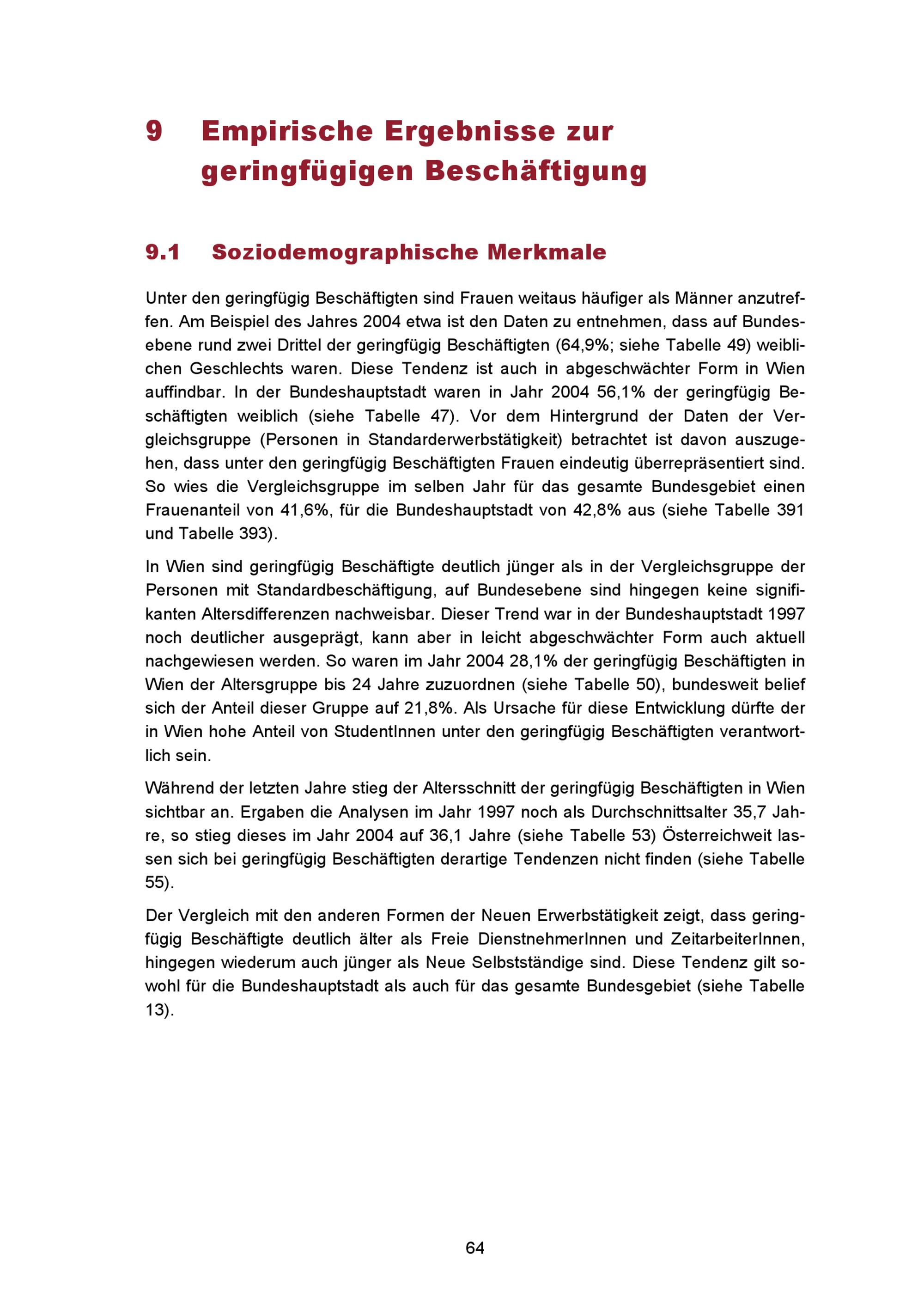 9 Empirische Ergebnisse zur geringfügigen Beschäftigung

9.1 Soziodemographische Merkmale

Unter den geringfügig Beschäftigten sind Frauen weitaus häufiger als Männer anzutreffen. Am Beispiel des Jahres 2004 etwa ist den Daten zu entnehmen, dass auf Bundesebene rund zwei Drittel der geringfügig Beschäftigten (64,9%; siehe Tabelle 49) weiblichen Geschlechts waren. Diese Tendenz ist auch in abgeschwächter Form in Wien auffindbar. In der Bundeshauptstadt waren in Jahr 2004 56,1% der geringfügig Beschäftigten weiblich (siehe Tabelle 47). Vor dem Hintergrund der Daten der Vergleichsgruppe (Personen in Standarderwerbstätigkeit) betrachtet ist davon auszugehen, dass unter den geringfügig Beschäftigten Frauen eindeutig überrepräsentiert sind. So wies die Vergleichsgruppe im selben Jahr für das gesamte Bundesgebiet einen Frauenanteil von 41,6%, für die Bundeshauptstadt von 42,8% aus (siehe Tabelle 391 und Tabelle 393).

In Wien sind geringfügig Beschäftigte deutlich jünger als in der Vergleichsgruppe der Personen mit Standardbeschäftigung, auf Bundesebene sind hingegen keine signifikanten Altersdifferenzen nachweisbar. Dieser Trend war in der Bundeshauptstadt 1997 noch deutlicher ausgeprägt, kann aber in leicht abgeschwächter Form auch aktuell nachgewiesen werden. So waren im Jahr 2004 28,1% der geringfügig Beschäftigten in Wien der Altersgruppe bis 24 Jahre zuzuordnen (siehe Tabelle 50), bundesweit belief sich der Anteil dieser Gruppe auf 21,8%. Als Ursache für diese Entwicklung dürfte der in Wien hohe Anteil von StudentInnen unter den geringfügig Beschäftigten verantwortlich sein.

Während der letzten Jahre stieg der Altersschnitt der geringfügig Beschäftigten in Wien sichtbar an. Ergaben die Analysen im Jahr 1997 noch als Durchschnittsalter 35,7 Jahre, so stieg dieses im Jahr 2004 auf 36,1 Jahre (siehe Tabelle 53) Österreichweit lassen sich bei geringfügig Beschäftigten derartige Tendenzen nicht finden (siehe Tabelle 55).

Der Vergleich mit den anderen Formen der Neuen Erwerbstätigkeit zeigt, dass geringfügig Beschäftigte deutlich älter als Freie DienstnehmerInnen und ZeitarbeiterInnen, hingegen wiederum auch jünger als Neue Selbstständige sind. Diese Tendenz gilt sowohl für die Bundeshauptstadt als auch für das gesamte Bundesgebiet (siehe Tabelle 13).

64